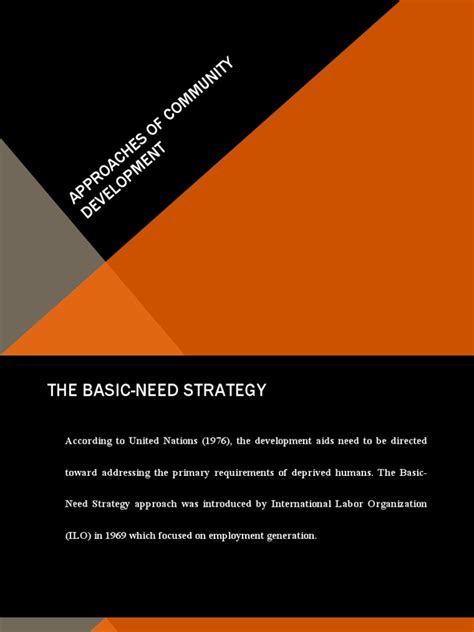 APPROACHES OF COMMUNITY DEVELOPMENT

THE BASIC-NEED STRATEGY

According to United Nations (1976), the development aids need to be directed toward addressing the primary requirements of deprived humans. The Basic-Need Strategy approach was introduced by International Labor Organization (ILO) in 1969 which focused on employment generation.